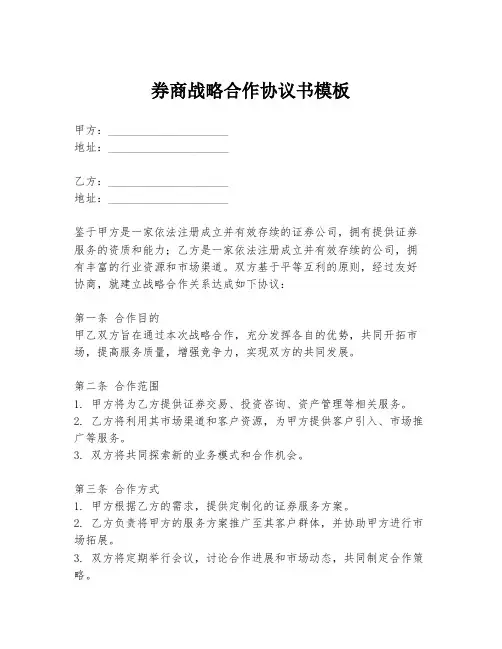 券商战略合作协议书模板

甲方：____________________
地址：____________________

乙方：____________________
地址：____________________

鉴于甲方是一家依法注册成立并有效存续的证券公司，拥有提供证券服务的资质和能力；乙方是一家依法注册成立并有效存续的公司，拥有丰富的行业资源和市场渠道。双方基于平等互利的原则，经过友好协商，就建立战略合作关系达成如下协议：

第一条 合作目的
甲乙双方旨在通过本次战略合作，充分发挥各自的优势，共同开拓市场，提高服务质量，增强竞争力，实现双方的共同发展。

第二条 合作范围
1. 甲方将为乙方提供证券交易、投资咨询、资产管理等相关服务。
2. 乙方将利用其市场渠道和客户资源，为甲方提供客户引入、市场推广等服务。
3. 双方将共同探索新的业务模式和合作机会。

第三条 合作方式
1. 甲方根据乙方的需求，提供定制化的证券服务方案。
2. 乙方负责将甲方的服务方案推广至其客户群体，并协助甲方进行市场拓展。
3. 双方将定期举行会议，讨论合作进展和市场动态，共同制定合作策略。